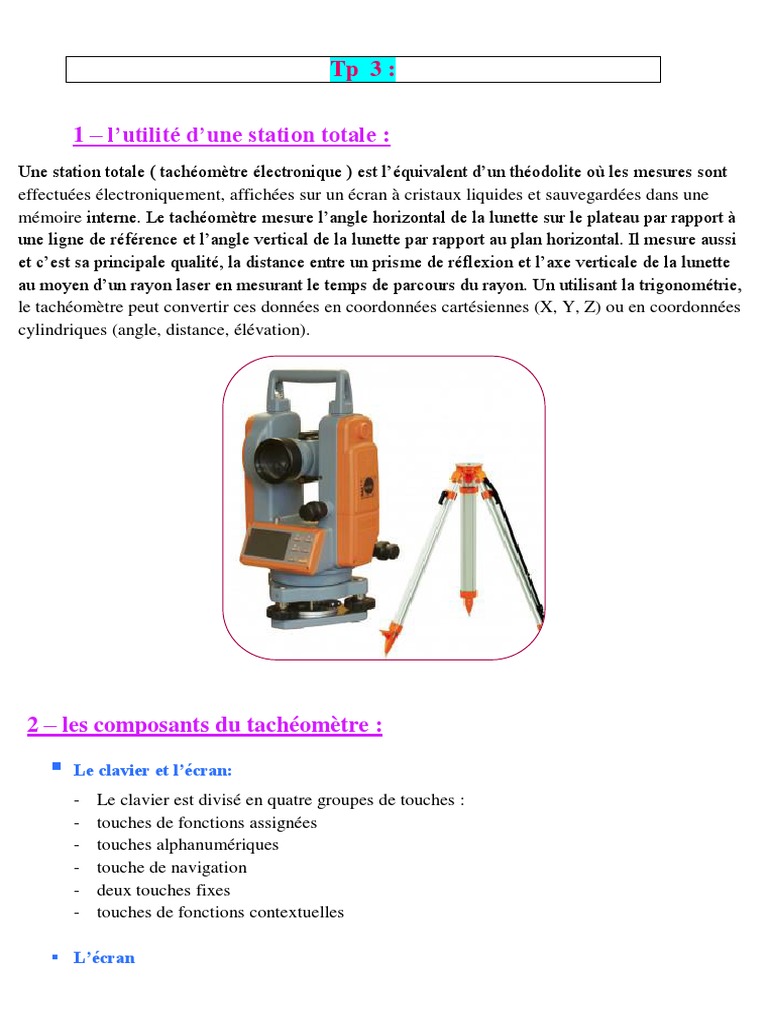 Tp 3 :

1 – l'utilité d'une station totale :

Une station totale ( tachéomètre électronique ) est l'équivalent d'un théodolite où les mesures sont effectuées électroniquement, affichées sur un écran à cristaux liquides et sauvegardées dans une mémoire interne. Le tachéomètre mesure l'angle horizontal de la lunette sur le plateau par rapport à une ligne de référence et l'angle vertical de la lunette par rapport au plan horizontal. Il mesure aussi et c'est sa principale qualité, la distance entre un prisme de réflexion et l'axe verticale de la lunette au moyen d'un rayon laser en mesurant le temps de parcours du rayon. Un utilisant la trigonométrie, le tachéomètre peut convertir ces données en coordonnées cartésiennes (X, Y, Z) ou en coordonnées cylindriques (angle, distance, élévation).

2 – les composants du tachéomètre :

Le clavier et l'écran:

- Le clavier est divisé en quatre groupes de touches :
- touches de fonctions assignées
- touches alphanumériques
- touche de navigation
- deux touches fixes
- touches de fonctions contextuelles

L'écran